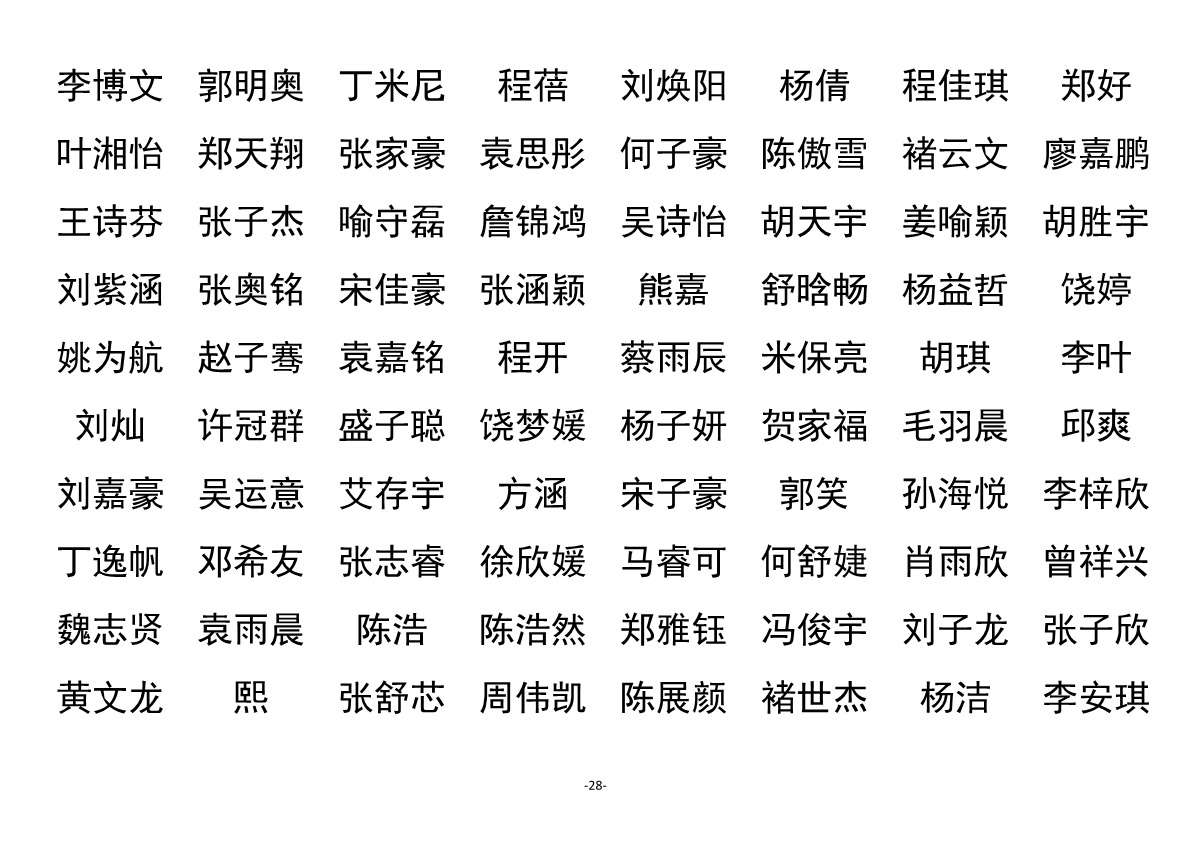 李博文 郭明奥 丁米尼 程蓓 刘焕阳 杨倩 程佳琪 郑好

叶湘怡 郑天翔 张家豪 袁思彤 何子豪 陈傲雪 褚云文 廖嘉鹏

王诗芬 张子杰 喻守磊 詹锦鸿 吴诗怡 胡天宇 姜喻颖 胡胜宇

刘紫涵 张奥铭 宋佳豪 张涵颖 熊嘉 舒晗畅 杨益哲 饶婷

姚为航 赵子骞 袁嘉铭 程开 蔡雨辰 米保亮 胡琪 李叶

刘灿 许冠群 盛子聪 饶梦媛 杨子妍 贺家福 毛羽晨 邱爽

刘嘉豪 吴运意 艾存宇 方涵 宋子豪 郭笑 孙海悦 李梓欣

丁逸帆 邓希友 张志睿 徐欣媛 马睿可 何舒婕 肖雨欣 曾祥兴

魏志贤 袁雨晨 陈浩 陈浩然 郑雅钰 冯俊宇 刘子龙 张子欣

黄文龙 熙 张舒芯 周伟凯 陈展颜 褚世杰 杨洁 李安琪

-28-